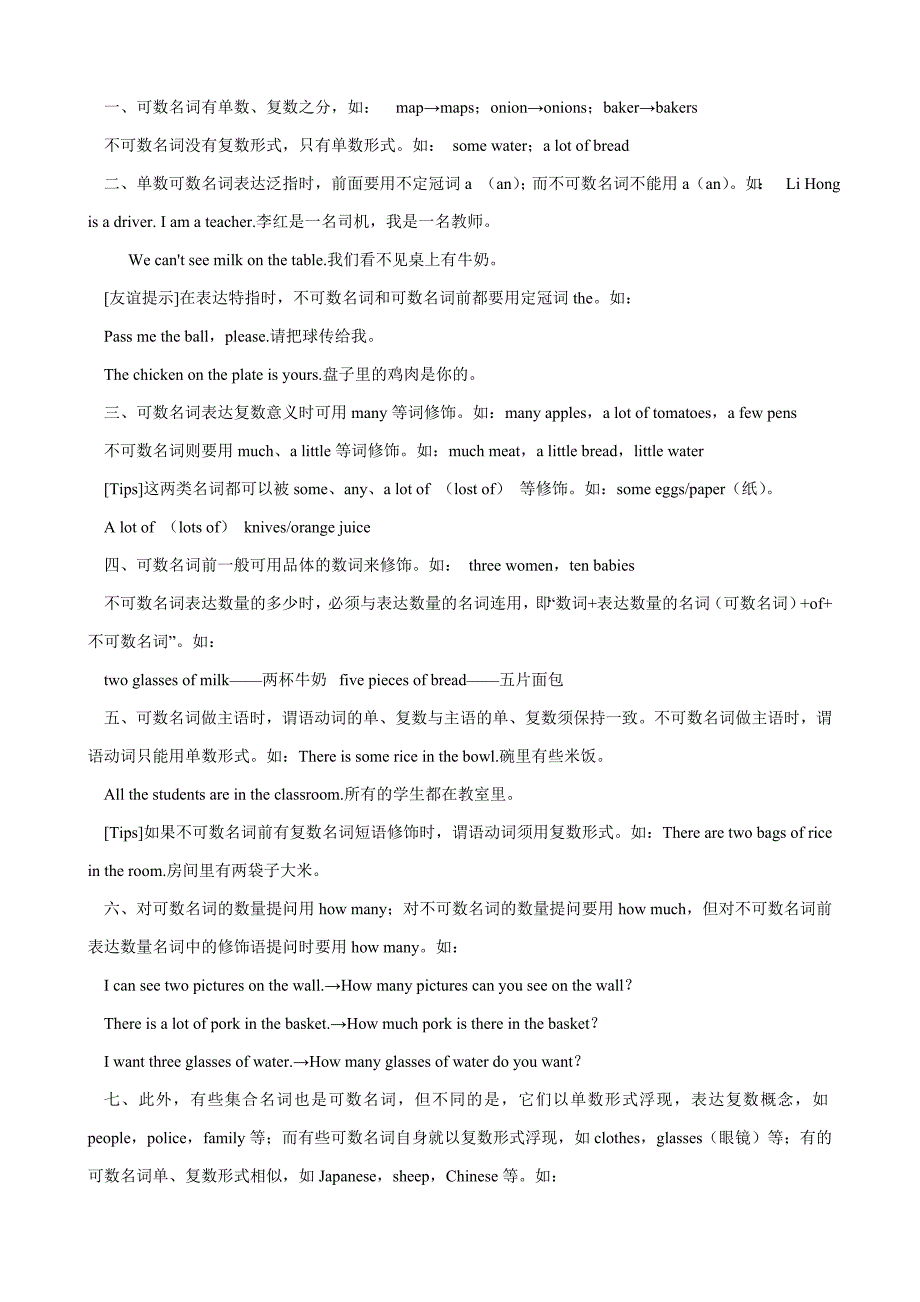 一、可数名词有单数、复数之分，如： map→maps；onion→onions；baker→bakers

不可数名词没有复数形式，只有单数形式。如： some water；a lot of bread

二、单数可数名词表达泛指时，前面要用不定冠词 a （an）；而不可数名词不能用 a（an）。如： Li Hong is a driver. I am a teacher.李红是一名司机，我是一名教师。

We can't see milk on the table.我们看不见桌上有牛奶。

[友谊提示]在表达特指时，不可数名词和可数名词前都要用定冠词 the。如：

Pass me the ball，please.请把球传给我。

The chicken on the plate is yours.盘子里的鸡肉是你的。

三、可数名词表达复数意义时可用 many 等词修饰。如：many apples，a lot of tomatoes，a few pens

不可数名词则要用 much、a little 等词修饰。如：much meat，a little bread，little water

[Tips]这两类名词都可以被 some、any、a lot of （lost of） 等修饰。如：some eggs/paper（纸）。

A lot of （lots of） knives/orange juice

四、可数名词前一般可用品体的数词来修饰。如： three women，ten babies

不可数名词表达数量的多少时，必须与表达数量的名词连用，即“数词+表达数量的名词（可数名词）+of+不可数名词”。如：

two glasses of milk——两杯牛奶 five pieces of bread——五片面包

五、可数名词做主语时，谓语动词的单、复数与主语的单、复数须保持一致。不可数名词做主语时，谓语动词只能用单数形式。如：There is some rice in the bowl.碗里有些米饭。

All the students are in the classroom.所有的学生都在教室里。

[Tips]如果不可数名词前有复数名词短语修饰时，谓语动词须用复数形式。如：There are two bags of rice in the room.房间里有两袋子大米。

六、对可数名词的数量提问用 how many；对不可数名词的数量提问要用 how much，但对不可数名词前表达数量名词中的修饰语提问时要用 how many。如：

I can see two pictures on the wall.→How many pictures can you see on the wall？

There is a lot of pork in the basket.→How much pork is there in the basket？

I want three glasses of water.→How many glasses of water do you want？

七、此外，有些集合名词也是可数名词，但不同的是，它们以单数形式浮现，表达复数概念，如 people，police，family 等；而有些可数名词自身就以复数形式浮现，如 clothes，glasses（眼镜）等；有的可数名词单、复数形式相似，如 Japanese，sheep，Chinese 等。如：